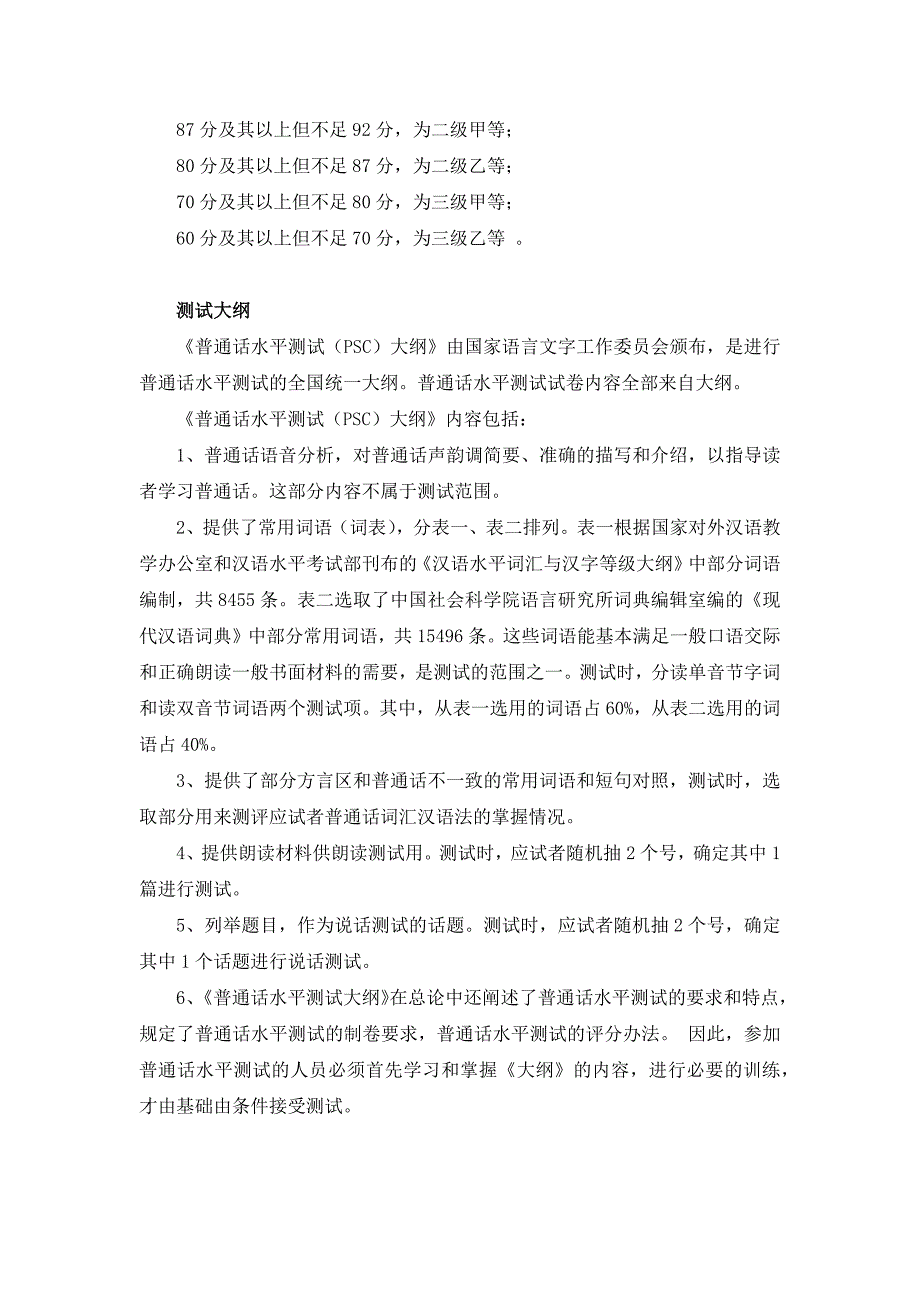 87 分及其以上但不足 92 分，为二级甲等；

80 分及其以上但不足 87 分，为二级乙等；

70 分及其以上但不足 80 分，为三级甲等；

60 分及其以上但不足 70 分，为三级乙等 。

测试大纲

《普通话水平测试（PSC）大纲》由国家语言文字工作委员会颁布，是进行普通话水平测试的全国统一大纲。普通话水平测试试卷内容全部来自大纲。

《普通话水平测试（PSC）大纲》内容包括：

1、普通话语音分析，对普通话声韵调简要、准确的描写和介绍，以指导读者学习普通话。这部分内容不属于测试范围。

2、提供了常用词语（词表），分表一、表二排列。表一根据国家对外汉语教学办公室和汉语水平考试部刊布的《汉语水平词汇与汉字等级大纲》中部分词语编制，共 8455 条。表二选取了中国社会科学院语言研究所词典编辑室编的《现代汉语词典》中部分常用词语，共 15496 条。这些词语能基本满足一般口语交际和正确朗读一般书面材料的需要，是测试的范围之一。测试时，分读单音节字词和读双音节词语两个测试项。其中，从表一选用的词语占 60%，从表二选用的词语占 40%。

3、提供了部分方言区和普通话不一致的常用词语和短句对照，测试时，选取部分用来测评应试者普通话词汇汉语法的掌握情况。

4、提供朗读材料供朗读测试用。测试时，应试者随机抽 2 个号，确定其中 1 篇进行测试。

5、列举题目，作为说话测试的话题。测试时，应试者随机抽 2 个号，确定其中 1 个话题进行说话测试。

6、《普通话水平测试大纲》在总论中还阐述了普通话水平测试的要求和特点，规定了普通话水平测试的制卷要求，普通话水平测试的评分办法。 因此，参加普通话水平测试的人员必须首先学习和掌握《大纲》的内容，进行必要的训练，才由基础由条件接受测试。